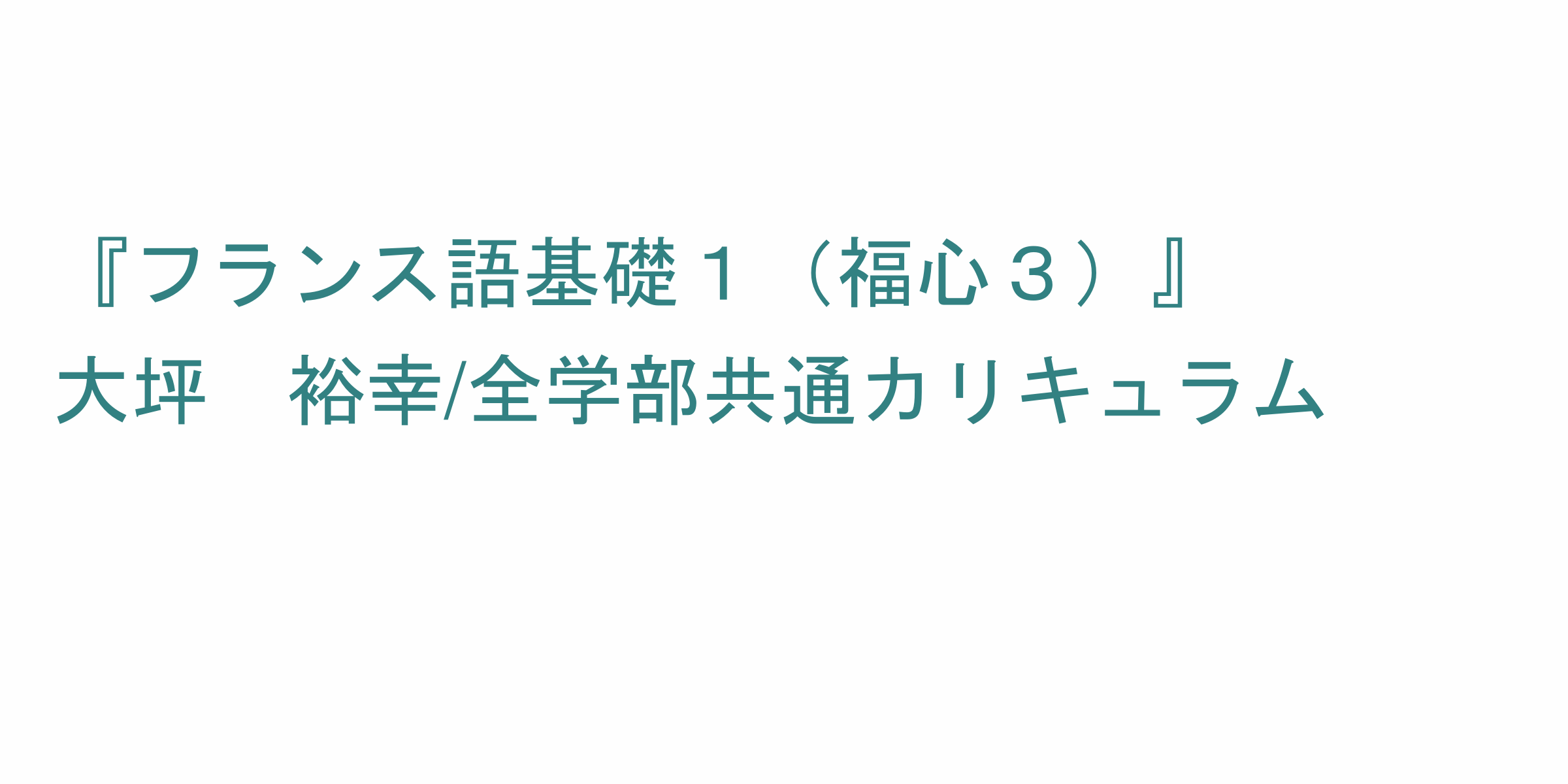 『フランス語基礎１（福心３）』
大坪　裕幸/全学部共通カリキュラム